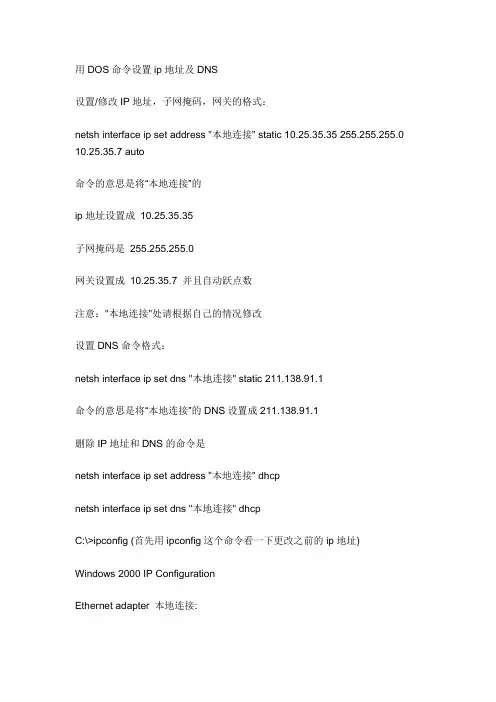 用 DOS 命令设置 ip 地址及 DNS

设置/修改 IP 地址，子网掩码，网关的格式：

netsh interface ip set address "本地连接" static 10.25.35.35 255.255.255.0 10.25.35.7 auto

命令的意思是将"本地连接"的

ip 地址设置成 10.25.35.35

子网掩码是 255.255.255.0

网关设置成 10.25.35.7 并且自动跃点数

注意："本地连接"处请根据自己的情况修改

设置 DNS 命令格式：

netsh interface ip set dns "本地连接" static 211.138.91.1

命令的意思是将"本地连接"的 DNS 设置成 211.138.91.1

删除 IP 地址和 DNS 的命令是

netsh interface ip set address "本地连接" dhcp

netsh interface ip set dns "本地连接" dhcp

C:\>ipconfig (首先用 ipconfig 这个命令看一下更改之前的 ip 地址)

Windows 2000 IP Configuration

Ethernet adapter 本地连接: